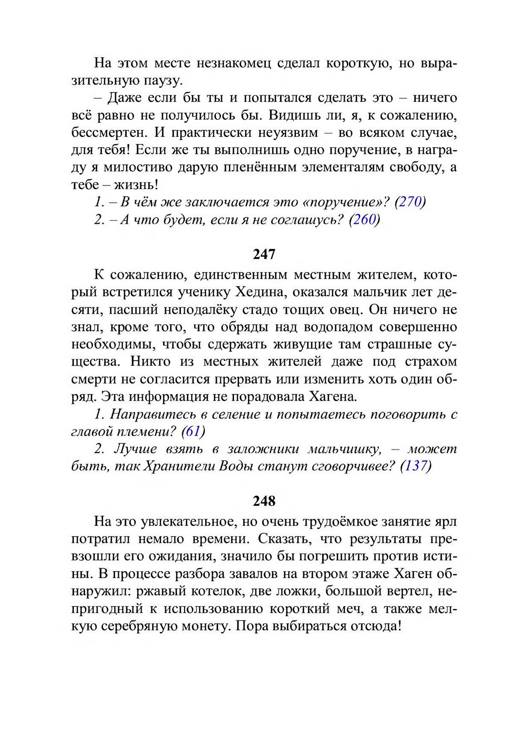 На этом месте незнакомец сделал короткую, но выразительную паузу.

– Даже если бы ты и попытался сделать это – ничего всё равно не получилось бы. Видишь ли, я, к сожалению, бессмертен. И практически неуязвим – во всяком случае, для тебя! Если же ты выполнишь одно поручение, в награду я милостиво дарую пленённым элементалям свободу, а тебе – жизнь!

1. – В чём же заключается это «поручение»? (270)

2. – А что будет, если я не соглашусь? (260)

247

К сожалению, единственным местным жителем, который встретился ученику Хедина, оказался мальчик лет десяти, пасший неподалёку стадо тощих овец. Он ничего не знал, кроме того, что обряды над водопадом совершенно необходимы, чтобы сдержать живущие там страшные существа. Никто из местных жителей даже под страхом смерти не согласится прервать или изменить хоть один обряд. Эта информация не порадовала Хагена.

1. Направитесь в селение и попытаетесь поговорить с главой племени? (61)

2. Лучше взять в заложники мальчишку, – может быть, так Хранители Воды станут сговорчивее? (137)

248

На это увлекательное, но очень трудоёмкое занятие ярл потратил немало времени. Сказать, что результаты превзошли его ожидания, значило бы погрешить против истины. В процессе разбора завалов на втором этаже Хаген обнаружил: ржавый котелок, две ложки, большой вертел, непригодный к использованию короткий меч, а также мелкую серебряную монету. Пора выбираться отсюда!